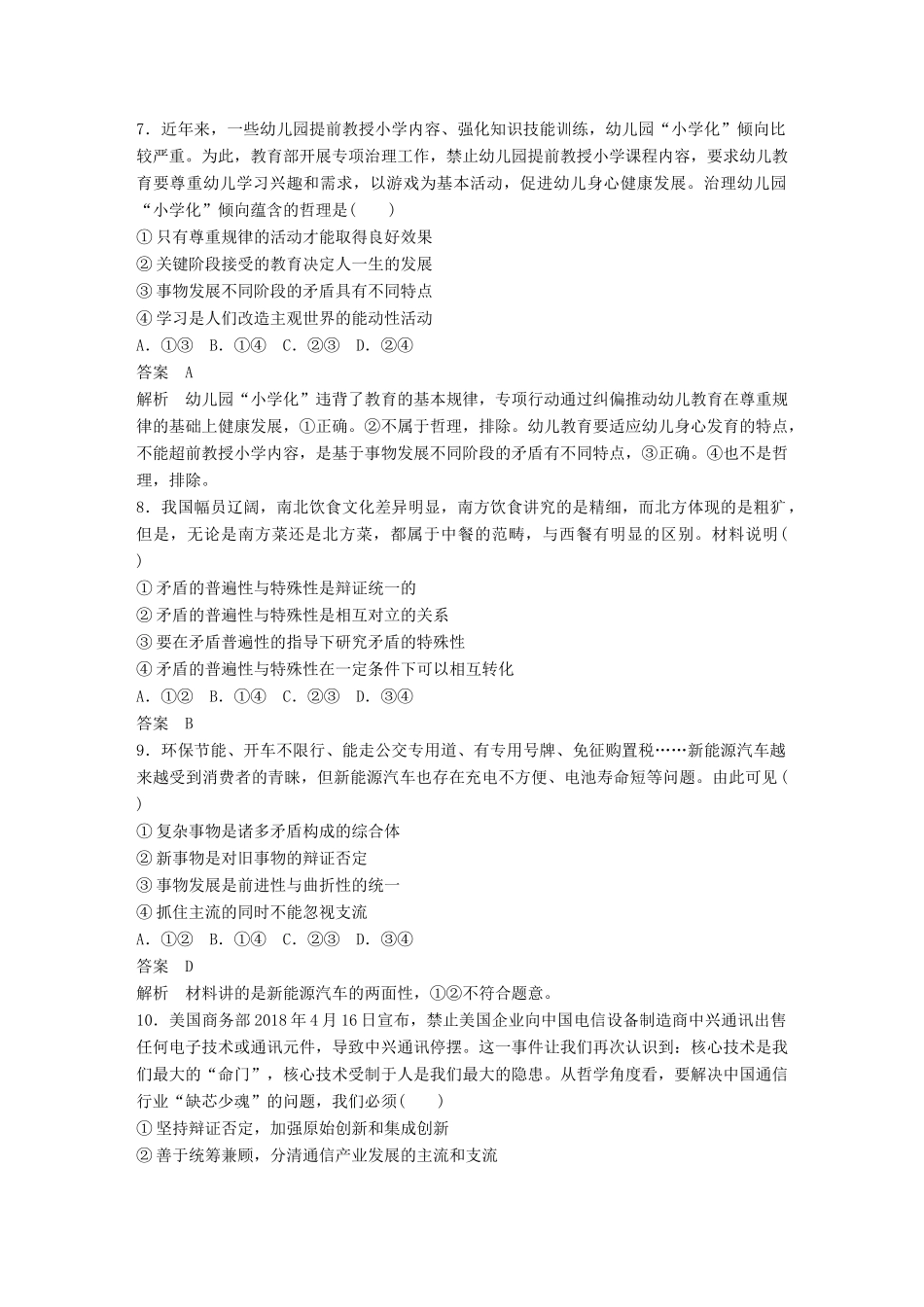 7．近年来，一些幼儿园提前教授小学内容、强化知识技能训练，幼儿园“小学化”倾向比较严重。为此，教育部开展专项治理工作，禁止幼儿园提前教授小学课程内容，要求幼儿教育要尊重幼儿学习兴趣和需求，以游戏为基本活动，促进幼儿身心健康发展。治理幼儿园“小学化”倾向蕴含的哲理是(　　)
①只有尊重规律的活动才能取得良好效果
②关键阶段接受的教育决定人一生的发展
③事物发展不同阶段的矛盾具有不同特点
④学习是人们改造主观世界的能动性活动
A．①③　B．①④　C．②③　D．②④
答案　A
解析　幼儿园“小学化”违背了教育的基本规律，专项行动通过纠偏推动幼儿教育在尊重规律的基础上健康发展，①正确。②不属于哲理，排除。幼儿教育要适应幼儿身心发育的特点，不能超前教授小学内容，是基于事物发展不同阶段的矛盾有不同特点，③正确。④也不是哲理，排除。
8．我国幅员辽阔，南北饮食文化差异明显，南方饮食讲究的是精细，而北方体现的是粗犷，但是，无论是南方菜还是北方菜，都属于中餐的范畴，与西餐有明显的区别。材料说明(　　)
①矛盾的普遍性与特殊性是辩证统一的
②矛盾的普遍性与特殊性是相互对立的关系
③要在矛盾普遍性的指导下研究矛盾的特殊性
④矛盾的普遍性与特殊性在一定条件下可以相互转化
A．①②　B．①④　C．②③　D．③④
答案　B
9．环保节能、开车不限行、能走公交专用道、有专用号牌、免征购置税……新能源汽车越来越受到消费者的青睐，但新能源汽车也存在充电不方便、电池寿命短等问题。由此可见(　　)
①复杂事物是诸多矛盾构成的综合体
②新事物是对旧事物的辩证否定
③事物发展是前进性与曲折性的统一
④抓住主流的同时不能忽视支流
A．①②　B．①④　C．②③　D．③④
答案　D
解析　材料讲的是新能源汽车的两面性，①②不符合题意。
10．美国商务部2018年4月16日宣布，禁止美国企业向中国电信设备制造商中兴通讯出售任何电子技术或通讯元件，导致中兴通讯停摆。这一事件让我们再次认识到：核心技术是我们最大的“命门”，核心技术受制于人是我们最大的隐患。从哲学角度看，要解决中国通信行业“缺芯少魂”的问题，我们必须(　　)
①坚持辩证否定，加强原始创新和集成创新
②善于统筹兼顾，分清通信产业发展的主流和支流